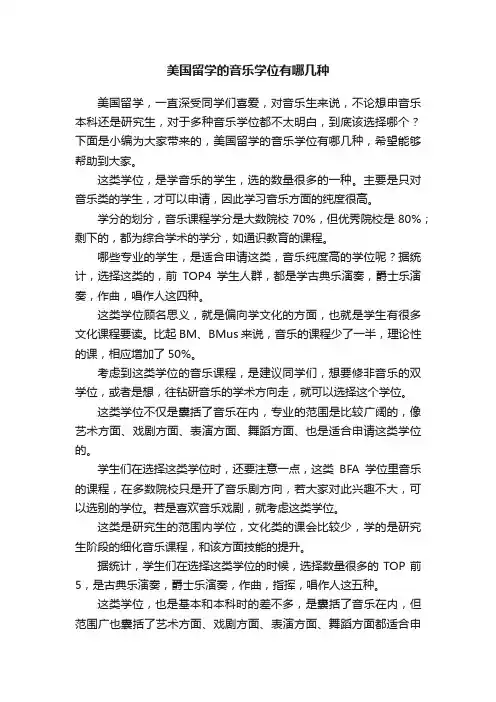 美国留学的音乐学位有哪几种

美国留学，一直深受同学们喜爱，对音乐生来说，不论想申音乐本科还是研究生，对于多种音乐学位都不太明白，到底该选择哪个？下面是小编为大家带来的，美国留学的音乐学位有哪几种，希望能够帮助到大家。

这类学位，是学音乐的学生，选的数量很多的一种。主要是只对音乐类的学生，才可以申请，因此学习音乐方面的纯度很高。

学分的划分，音乐课程学分是大数院校 70%，但优秀院校是 80%；剩下的，都为综合学术的学分，如通识教育的课程。

哪些专业的学生，是适合申请这类，音乐纯度高的学位呢？据统计，选择这类的，前 TOP4 学生人群，都是学古典乐演奏，爵士乐演奏，作曲，唱作人这四种。

这类学位顾名思义，就是偏向学文化的方面，也就是学生有很多文化课程要读。比起 BM、BMus 来说，音乐的课程少了一半，理论性的课，相应增加了 50%。

考虑到这类学位的音乐课程，是建议同学们，想要修非音乐的双学位，或者是想，往钻研音乐的学术方向走，就可以选择这个学位。

这类学位不仅是囊括了音乐在内，专业的范围是比较广阔的，像艺术方面、戏剧方面、表演方面、舞蹈方面、也是适合申请这类学位的。

学生们在选择这类学位时，还要注意一点，这类 BFA 学位里音乐的课程，在多数院校只是开了音乐剧方向，若大家对此兴趣不大，可以选别的学位。若是喜欢音乐戏剧，就考虑这类学位。

这类是研究生的范围内学位，文化类的课会比较少，学的是研究生阶段的细化音乐课程，和该方面技能的提升。

据统计，学生们在选择这类学位的时候，选择数量很多的 TOP 前 5，是古典乐演奏，爵士乐演奏，作曲，指挥，唱作人这五种。

这类学位，也是基本和本科时的差不多，是囊括了音乐在内，但范围广也囊括了艺术方面、戏剧方面、表演方面、舞蹈方面都适合申